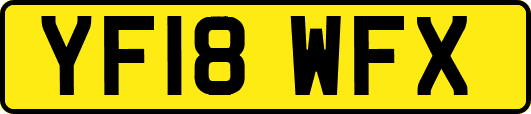 YF18 WFX